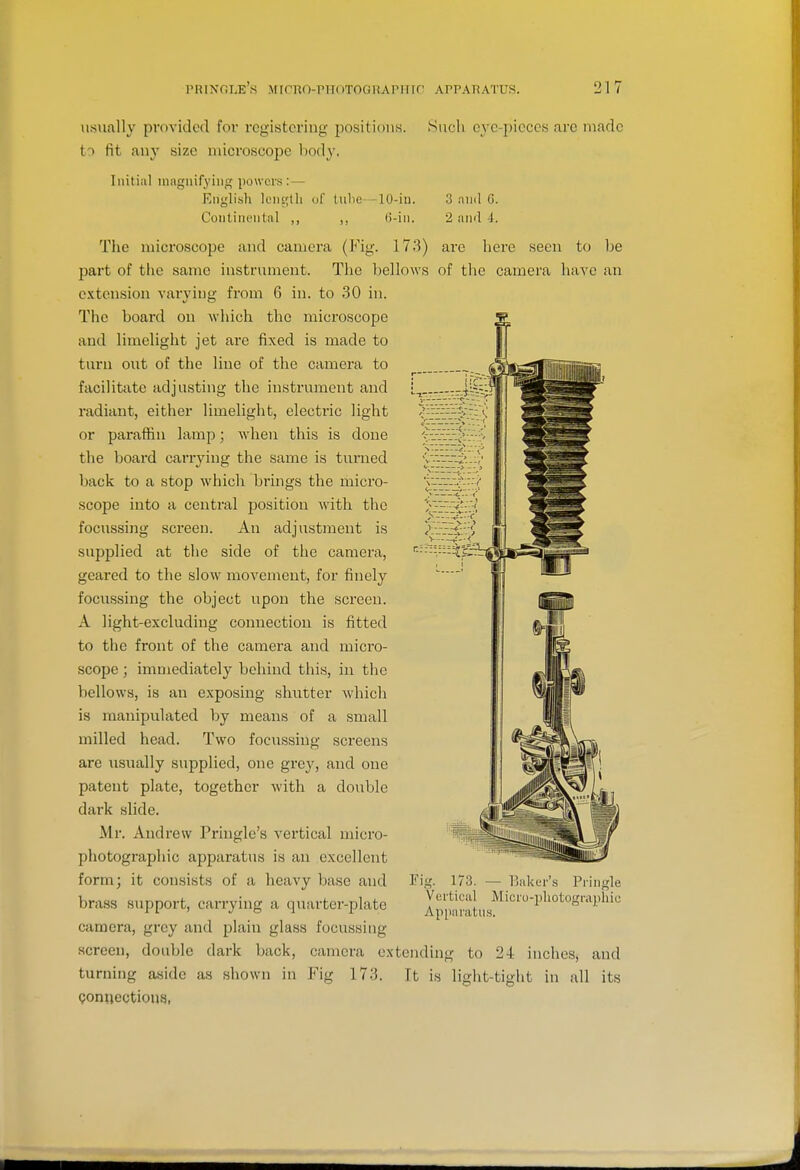 PRINGLE'S MICRO-PHOTOGRAPHIC APPARATUS. 217

usually provided for registering positions. Such eye-pieces are made to fit any size microscope body.

Initial magnifying powers:—
English length of tube—10-in. 3 and 6.
Continental ,, ,, 6-in. 2 and 4.

The microscope and camera (Fig. 173) are here seen to be part of the same instrument. The bellows of the camera have an extension varying from 6 in. to 30 in. The board on which the microscope and limelight jet are fixed is made to turn out of the line of the camera to facilitate adjusting the instrument and radiant, either limelight, electric light or paraffin lamp; when this is done the board carrying the same is turned back to a stop which brings the microscope into a central position with the focussing screen. An adjustment is supplied at the side of the camera, geared to the slow movement, for finely focussing the object upon the screen. A light-excluding connection is fitted to the front of the camera and microscope; immediately behind this, in the bellows, is an exposing shutter which is manipulated by means of a small milled head. Two focussing screens are usually supplied, one grey, and one patent plate, together with a double dark slide.

Mr. Andrew Pringle's vertical micro-photographic apparatus is an excellent form; it consists of a heavy base and brass support, carrying a quarter-plate camera, grey and plain glass focussing screen, double dark back, camera extending to 24 inches, and turning aside as shown in Fig 173. It is light-tight in all its connections.

Fig. 173. — Baker's Pringle Vertical Micro-photographic Apparatus.